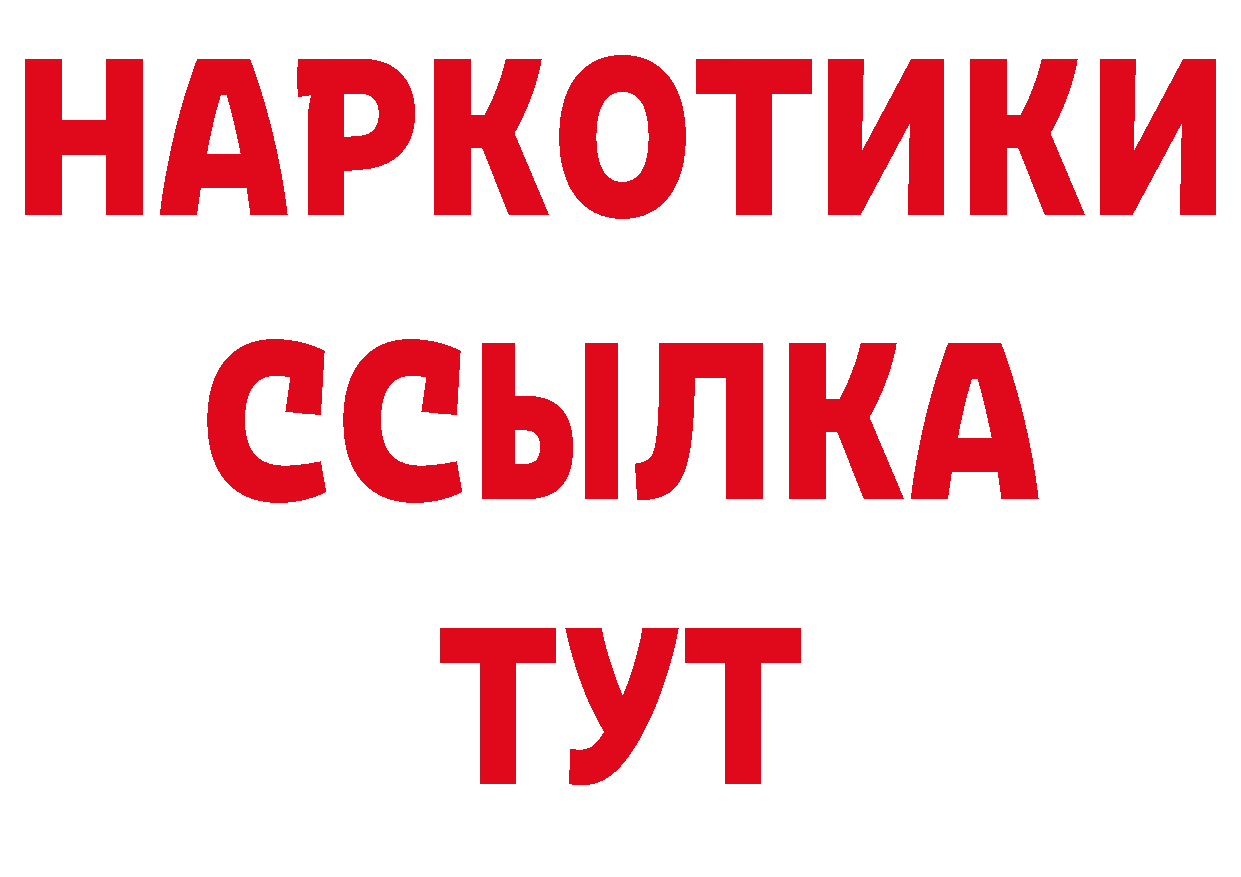 НАРКОТИКИ ССЫЛКА ТУТ